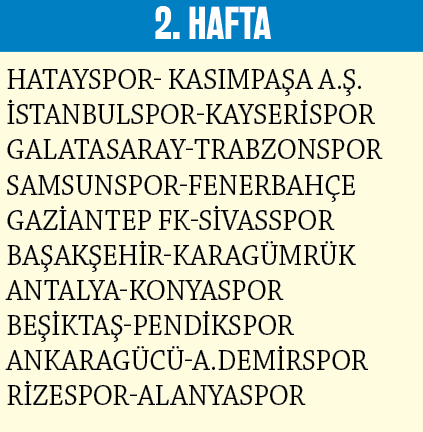 2. HAFTA

HATAYSPOR- KASIMPAŞA A.Ş.
İSTANBULSPOR-KAYSERİSPOR
GALATASARAY-TRABZONSPOR
SAMSUNSPOR-FENERBAHÇE
GAZİANTEP FK-SİVASSPOR
BAŞAKŞEHİR-KARAGÜMRÜK
ANTALYA-KONYASPOR
BEŞİKTAŞ-PENDİKSPOR
ANKARAGÜCÜ-A.DEMİRSPOR
RİZESPOR-ALANYASPOR